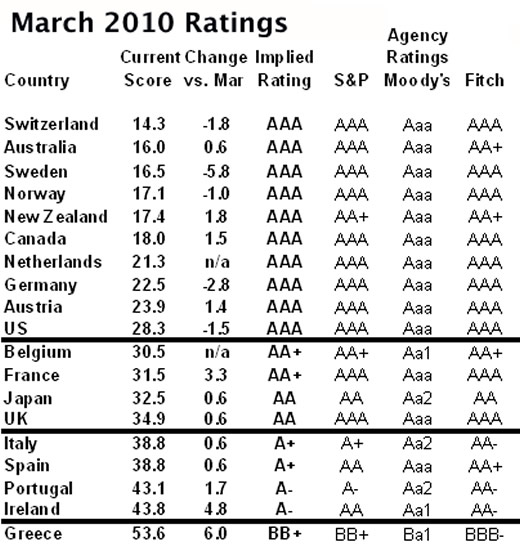 March 2010 Ratings

| Country | Current Score | Change vs. Mar | Implied Rating | S&P | Agency Ratings Moody's | Fitch |
|---|---|---|---|---|---|---|
| Switzerland | 14.3 | -1.8 | AAA | AAA | Aaa | AAA |
| Australia | 16.0 | 0.6 | AAA | AAA | Aaa | AA+ |
| Sweden | 16.5 | -5.8 | AAA | AAA | Aaa | AAA |
| Norway | 17.1 | -1.0 | AAA | AAA | Aaa | AAA |
| New Zealand | 17.4 | 1.8 | AAA | AA+ | Aaa | AA+ |
| Canada | 18.0 | 1.5 | AAA | AAA | Aaa | AAA |
| Netherlands | 21.3 | n/a | AAA | AAA | Aaa | AAA |
| Germany | 22.5 | -2.8 | AAA | AAA | Aaa | AAA |
| Austria | 23.9 | 1.4 | AAA | AAA | Aaa | AAA |
| US | 28.3 | -1.5 | AAA | AAA | Aaa | AAA |
| Belgium | 30.5 | n/a | AA+ | AA+ | Aa1 | AA+ |
| France | 31.5 | 3.3 | AA+ | AAA | Aaa | AAA |
| Japan | 32.5 | 0.6 | AA | AA | Aa2 | AA |
| UK | 34.9 | 0.6 | AA | AAA | Aaa | AAA |
| Italy | 38.8 | 0.6 | A+ | A+ | Aa2 | AA- |
| Spain | 38.8 | 0.6 | A+ | AA | Aaa | AA+ |
| Portugal | 43.1 | 1.7 | A- | A- | Aa2 | AA- |
| Ireland | 43.8 | 4.8 | A- | AA | Aa1 | AA- |
| Greece | 53.6 | 6.0 | BB+ | BB+ | Ba1 | BBB- |